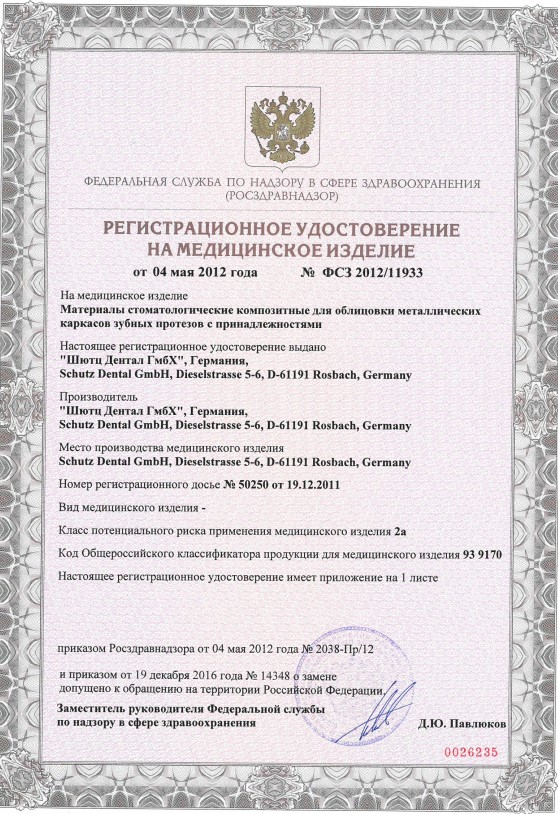 ФЕДЕРАЛЬНАЯ СЛУЖБА ПО НАДЗОРУ В СФЕРЕ ЗДРАВООХРАНЕНИЯ
(РОСЗДРАВНАДЗОР)

РЕГИСТРАЦИОННОЕ УДОСТОВЕРЕНИЕ
НА МЕДИЦИНСКОЕ ИЗДЕЛИЕ

от 04 мая 2012 года № ФСЗ 2012/11933

На медицинское изделие
Материалы стоматологические композитные для облицовки металлических каркасов зубных протезов с принадлежностями

Настоящее регистрационное удостоверение выдано
"Шютц Дентал ГмбХ", Германия,
Schutz Dental GmbH, Dieselstrasse 5-6, D-61191 Rosbach, Germany

Производитель
"Шютц Дентал ГмбХ", Германия,
Schutz Dental GmbH, Dieselstrasse 5-6, D-61191 Rosbach, Germany

Место производства медицинского изделия
Schutz Dental GmbH, Dieselstrasse 5-6, D-61191 Rosbach, Germany

Номер регистрационного досье № 50250 от 19.12.2011

Вид медицинского изделия -

Класс потенциального риска применения медицинского изделия 2а

Код Общероссийского классификатора продукции для медицинского изделия 93 9170

Настоящее регистрационное удостоверение имеет приложение на 1 листе

приказом Росздравнадзора от 04 мая 2012 года № 2038-Пр/12

и приказом от 19 декабря 2016 года № 14348 о замене
допущено к обращению на территории Российской Федерации.

Заместитель руководителя Федеральной службы
по надзору в сфере здравоохранения Д.Ю. Павлюков

0026235